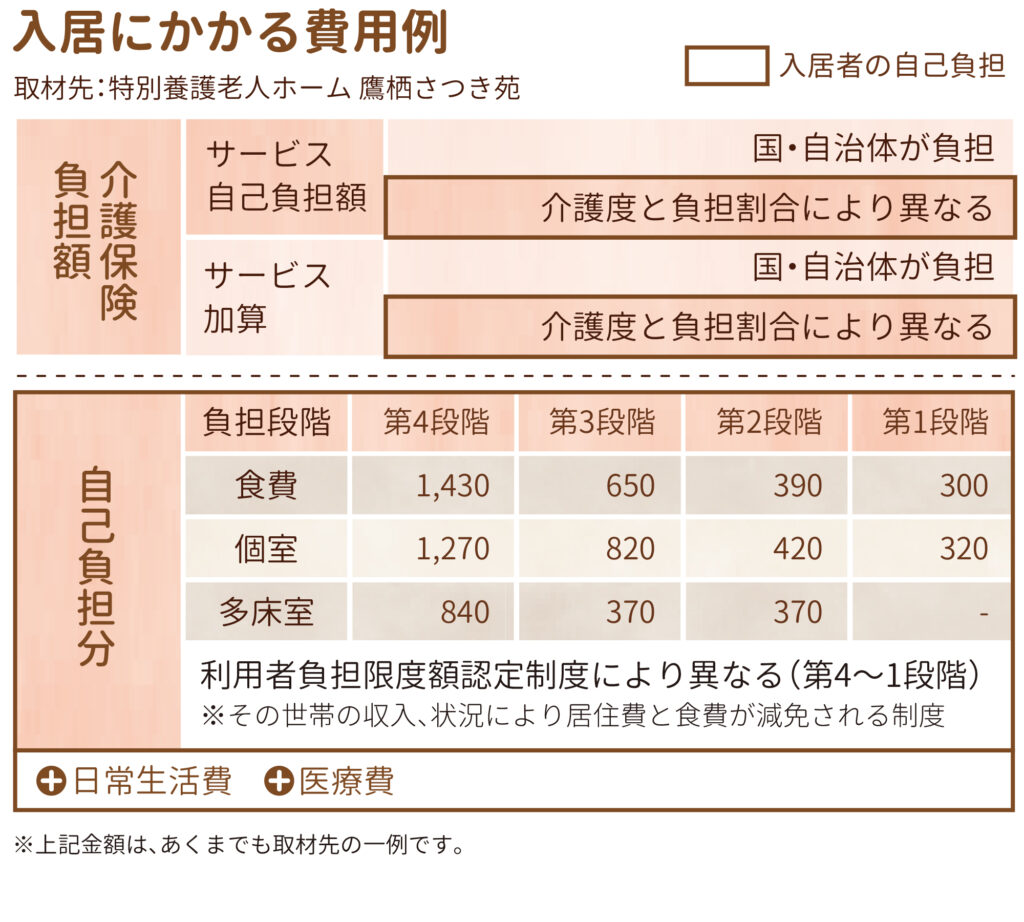 入居にかかる費用例

取材先：特別養護老人ホーム 鷹栖さつき苑

入居者の自己負担

介護保険負担額

サービス自己負担額
国・自治体が負担
介護度と負担割合により異なる

サービス加算
国・自治体が負担
介護度と負担割合により異なる

自己負担分

| 負担段階 | 第4段階 | 第3段階 | 第2段階 | 第1段階 |
|---|---|---|---|---|
| 食費 | 1,430 | 650 | 390 | 300 |
| 個室 | 1,270 | 820 | 420 | 320 |
| 多床室 | 840 | 370 | 370 | - |

利用者負担限度額認定制度により異なる（第4〜1段階）
※その世帯の収入、状況により居住費と食費が減免される制度

日常生活費　医療費

※上記金額は、あくまでも取材先の一例です。